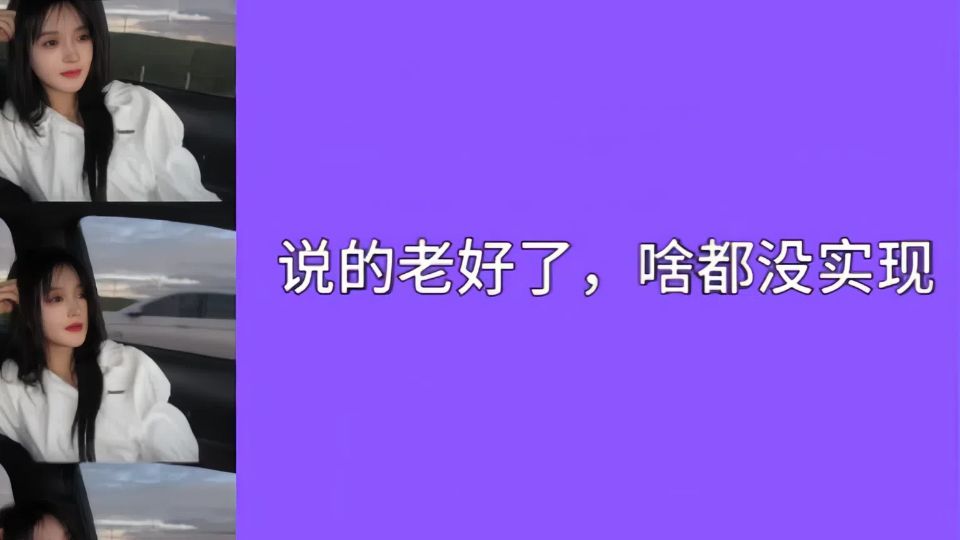 说的老好了，啥都没实现